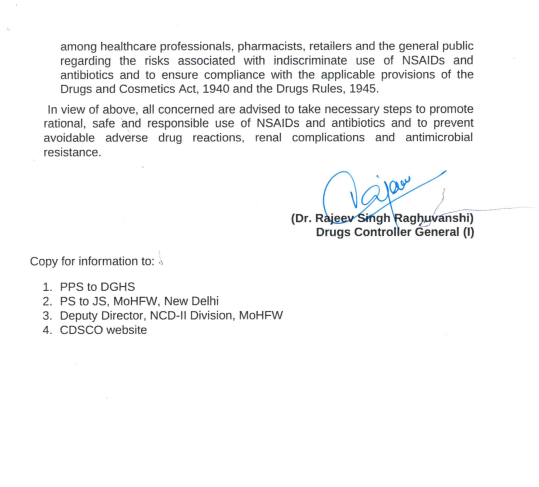 among healthcare professionals, pharmacists, retailers and the general public regarding the risks associated with indiscriminate use of NSAIDs and antibiotics and to ensure compliance with the applicable provisions of the Drugs and Cosmetics Act, 1940 and the Drugs Rules, 1945.

In view of above, all concerned are advised to take necessary steps to promote rational, safe and responsible use of NSAIDs and antibiotics and to prevent avoidable adverse drug reactions, renal complications and antimicrobial resistance.

Rajeev

(Dr. Rajeev Singh Raghuvanshi)
Drugs Controller General (I)

Copy for information to:

1. PPS to DGHS
2. PS to JS, MoHFW, New Delhi
3. Deputy Director, NCD-II Division, MoHFW
4. CDSCO website